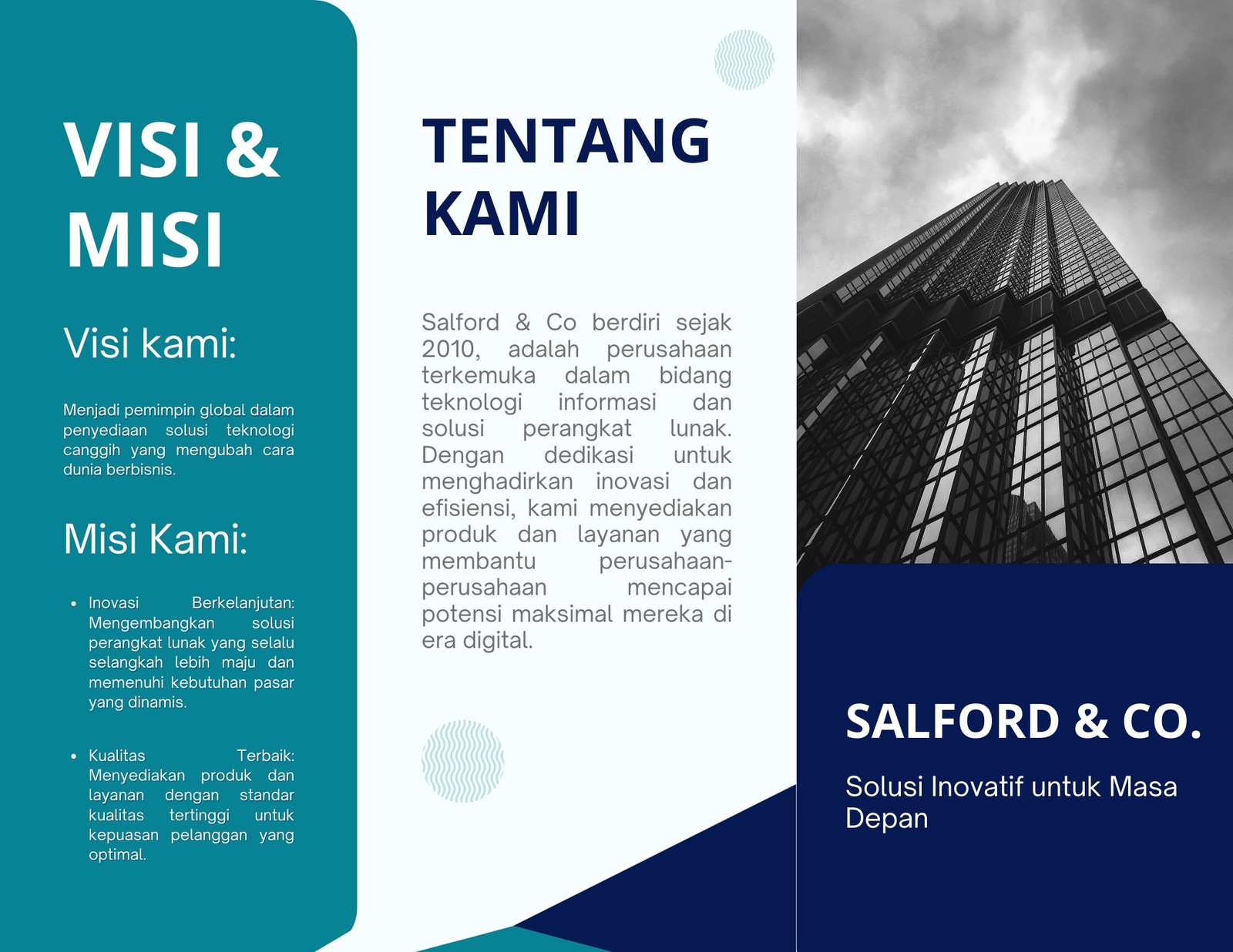 VISI & MISI

Visi kami:

Menjadi pemimpin global dalam penyediaan solusi teknologi canggih yang mengubah cara dunia berbisnis.

Misi Kami:

• Inovasi Berkelanjutan: Mengembangkan solusi perangkat lunak yang selalu selangkah lebih maju dan memenuhi kebutuhan pasar yang dinamis.

• Kualitas Terbaik: Menyediakan produk dan layanan dengan standar kualitas tertinggi untuk kepuasan pelanggan yang optimal.

TENTANG KAMI

Salford & Co berdiri sejak 2010, adalah perusahaan terkemuka dalam bidang teknologi informasi dan solusi perangkat lunak. Dengan dedikasi untuk menghadirkan inovasi dan efisiensi, kami menyediakan produk dan layanan yang membantu perusahaan-perusahaan mencapai potensi maksimal mereka di era digital.

SALFORD & CO.

Solusi Inovatif untuk Masa Depan